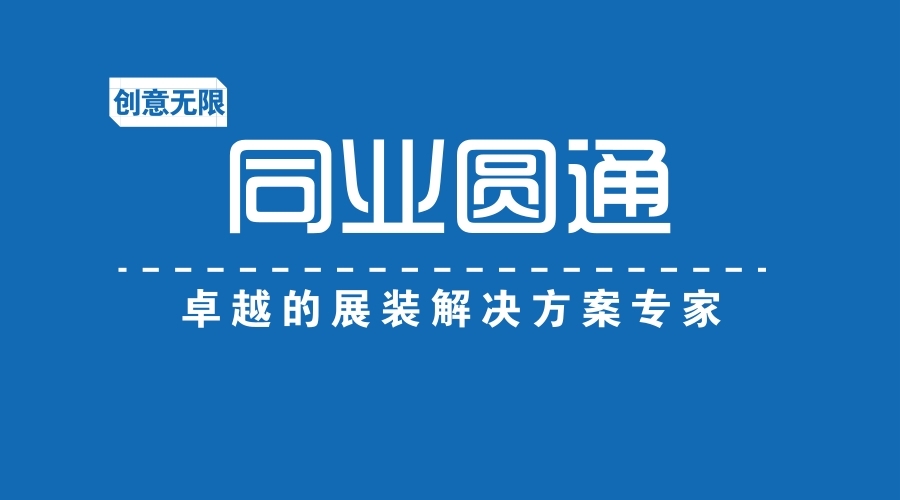 创意无限

同业圆通

卓越的展装解决方案专家